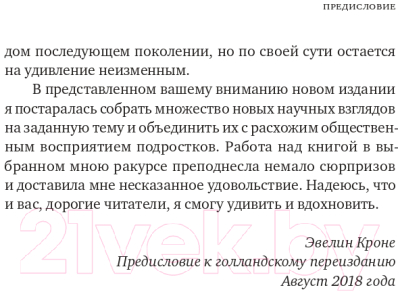 ПРЕДИСЛОВИЕ

дом последующем поколении, но по своей сути остается на удивление неизменным.

В представленном вашему вниманию новом издании я постаралась собрать множество новых научных взглядов на заданную тему и объединить их с расхожим общественным восприятием подростков. Работа над книгой в выбранном мною ракурсе преподнесла немало сюрпризов и доставила мне несказанное удовольствие. Надеюсь, что и вас, дорогие читатели, я смогу удивить и вдохновить.

21vek.by

Эвелин Кроне
Предисловие к голландскому переизданию
Август 2018 года